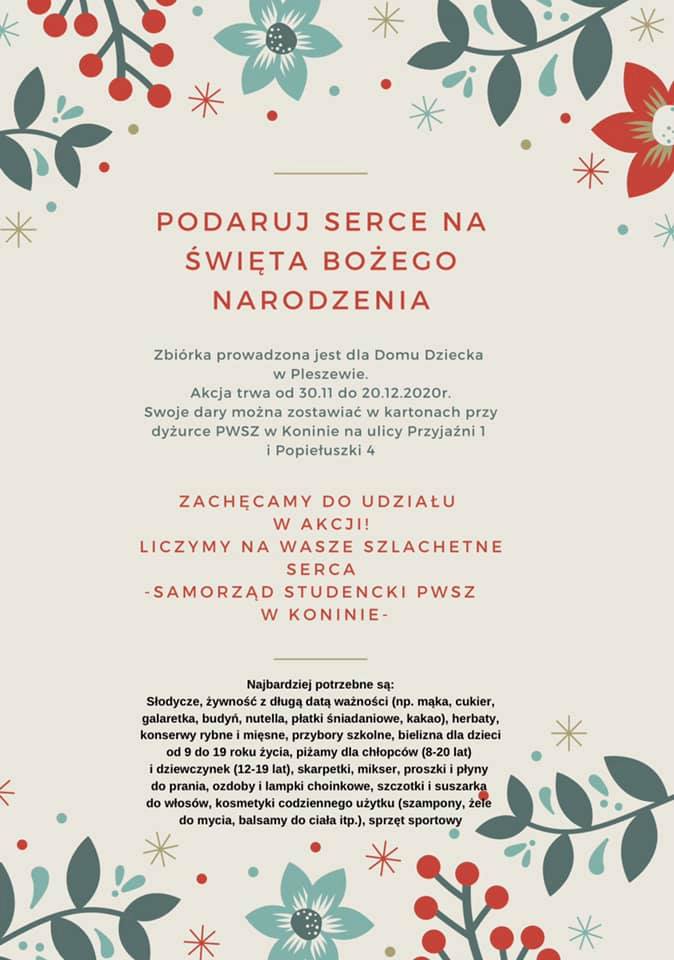 PODARUJ SERCE NA ŚWIĘTA BOŻEGO NARODZENIA

Zbiórka prowadzona jest dla Domu Dziecka w Pleszewie.
Akcja trwa od 30.11 do 20.12.2020r.
Swoje dary można zostawiać w kartonach przy dyżurce PWSZ w Koninie na ulicy Przyjaźni 1 i Popiełuszki 4

ZACHĘCAMY DO UDZIAŁU W AKCJI!
LICZYMY NA WASZE SZLACHETNE SERCA
-SAMORZĄD STUDENCKI PWSZ W KONINIE-

Najbardziej potrzebne są:
Słodycze, żywność z długą datą ważności (np. mąka, cukier, galaretka, budyń, nutella, płatki śniadaniowe, kakao), herbaty, konserwy rybne i mięsne, przybory szkolne, bielizna dla dzieci od 9 do 19 roku życia, piżamy dla chłopców (8-20 lat) i dziewczynek (12-19 lat), skarpetki, mikser, proszki i płyny do prania, ozdoby i lampki choinkowe, szczotki i suszarka do włosów, kosmetyki codziennego użytku (szampony, żele do mycia, balsamy do ciała itp.), sprzęt sportowy